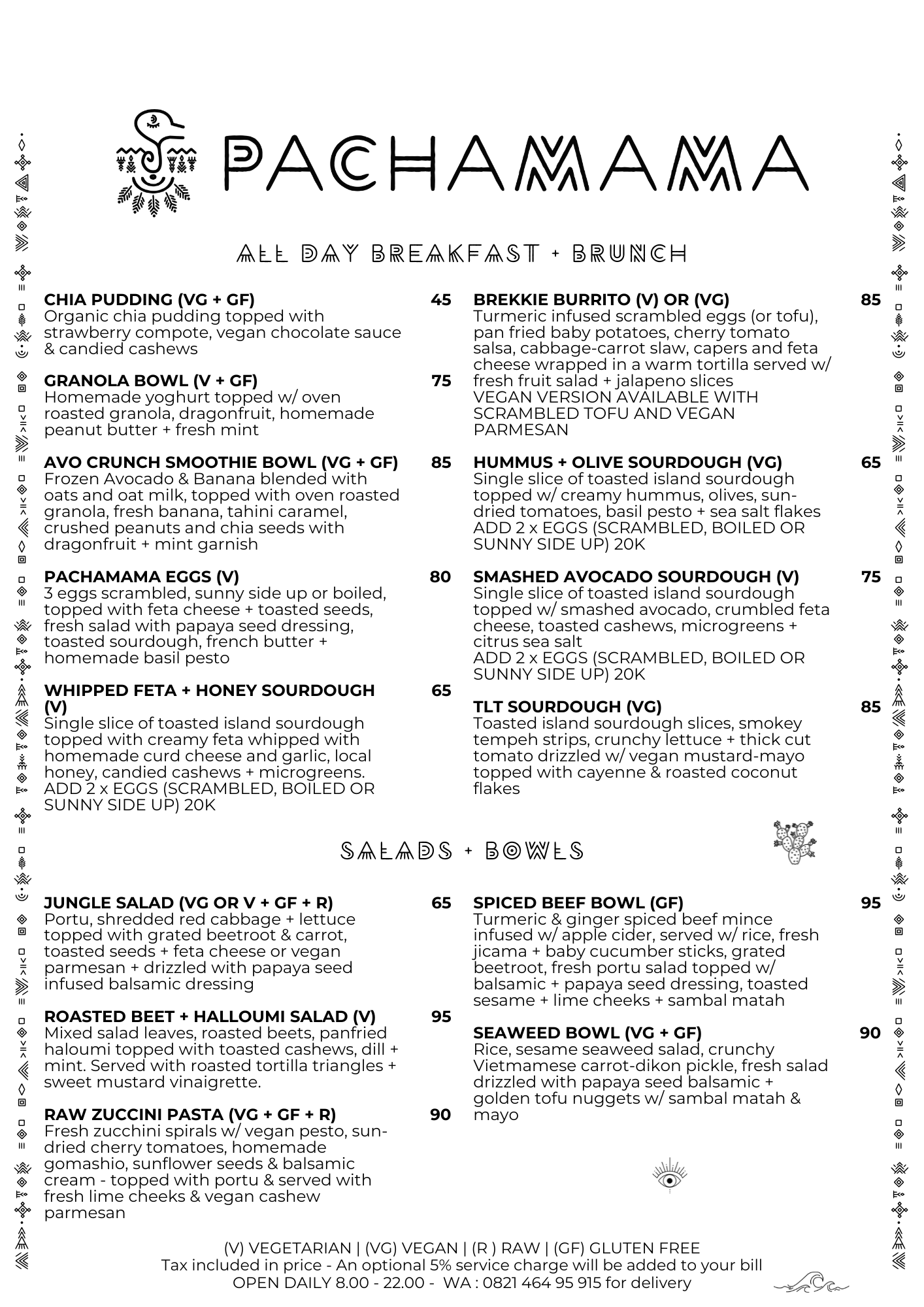 PACHAMAMA

ALL DAY BREAKFAST + BRUNCH

CHIA PUDDING (VG + GF) 45
Organic chia pudding topped with strawberry compote, vegan chocolate sauce & candied cashews

GRANOLA BOWL (V + GF) 75
Homemade yoghurt topped w/ oven roasted granola, dragonfruit, homemade peanut butter + fresh mint

AVO CRUNCH SMOOTHIE BOWL (VG + GF) 85
Frozen Avocado & Banana blended with oats and oat milk, topped with oven roasted granola, fresh banana, tahini caramel, crushed peanuts and chia seeds with dragonfruit + mint garnish

PACHAMAMA EGGS (V) 80
3 eggs scrambled, sunny side up or boiled, topped with feta cheese + toasted seeds, fresh salad with papaya seed dressing, toasted sourdough, french butter + homemade basil pesto

WHIPPED FETA + HONEY SOURDOUGH (V) 65
Single slice of toasted island sourdough topped with creamy feta whipped with homemade curd cheese and garlic, local honey, candied cashews + microgreens.
ADD 2 x EGGS (SCRAMBLED, BOILED OR SUNNY SIDE UP) 20K

BREKKIE BURRITO (V) OR (VG) 85
Turmeric infused scrambled eggs (or tofu), pan fried baby potatoes, cherry tomato salsa, cabbage-carrot slaw, capers and feta cheese wrapped in a warm tortilla served w/ fresh fruit salad + jalapeno slices
VEGAN VERSION AVAILABLE WITH SCRAMBLED TOFU AND VEGAN PARMESAN

HUMMUS + OLIVE SOURDOUGH (VG) 65
Single slice of toasted island sourdough topped w/ creamy hummus, olives, sun-dried tomatoes, basil pesto + sea salt flakes
ADD 2 x EGGS (SCRAMBLED, BOILED OR SUNNY SIDE UP) 20K

SMASHED AVOCADO SOURDOUGH (V) 75
Single slice of toasted island sourdough topped w/ smashed avocado, crumbled feta cheese, toasted cashews, microgreens + citrus sea salt
ADD 2 x EGGS (SCRAMBLED, BOILED OR SUNNY SIDE UP) 20K

TLT SOURDOUGH (VG) 85
Toasted island sourdough slices, smokey tempeh strips, crunchy lettuce + thick cut tomato drizzled w/ vegan mustard-mayo topped with cayenne & roasted coconut flakes

SALADS + BOWLS

JUNGLE SALAD (VG OR V + GF + R) 65
Portu, shredded red cabbage + lettuce topped with grated beetroot & carrot, toasted seeds + feta cheese or vegan parmesan + drizzled with papaya seed infused balsamic dressing

ROASTED BEET + HALLOUMI SALAD (V) 95
Mixed salad leaves, roasted beets, panfried haloumi topped with toasted cashews, dill + mint. Served with roasted tortilla triangles + sweet mustard vinaigrette.

RAW ZUCCINI PASTA (VG + GF + R) 90
Fresh zucchini spirals w/ vegan pesto, sun-dried cherry tomatoes, homemade gomashio, sunflower seeds & balsamic cream - topped with portu & served with fresh lime cheeks & vegan cashew parmesan

SPICED BEEF BOWL (GF) 95
Turmeric & ginger spiced beef mince infused w/ apple cider, served w/ rice, fresh jicama + baby cucumber sticks, grated beetroot, fresh portu salad topped w/ balsamic + papaya seed dressing, toasted sesame + lime cheeks + sambal matah

SEAWEED BOWL (VG + GF) 90
Rice, sesame seaweed salad, crunchy Vietmamese carrot-dikon pickle, fresh salad drizzled with papaya seed balsamic + golden tofu nuggets w/ sambal matah & mayo

(V) VEGETARIAN | (VG) VEGAN | (R ) RAW | (GF) GLUTEN FREE
Tax included in price - An optional 5% service charge will be added to your bill
OPEN DAILY 8.00 - 22.00 - WA : 0821 464 95 915 for delivery